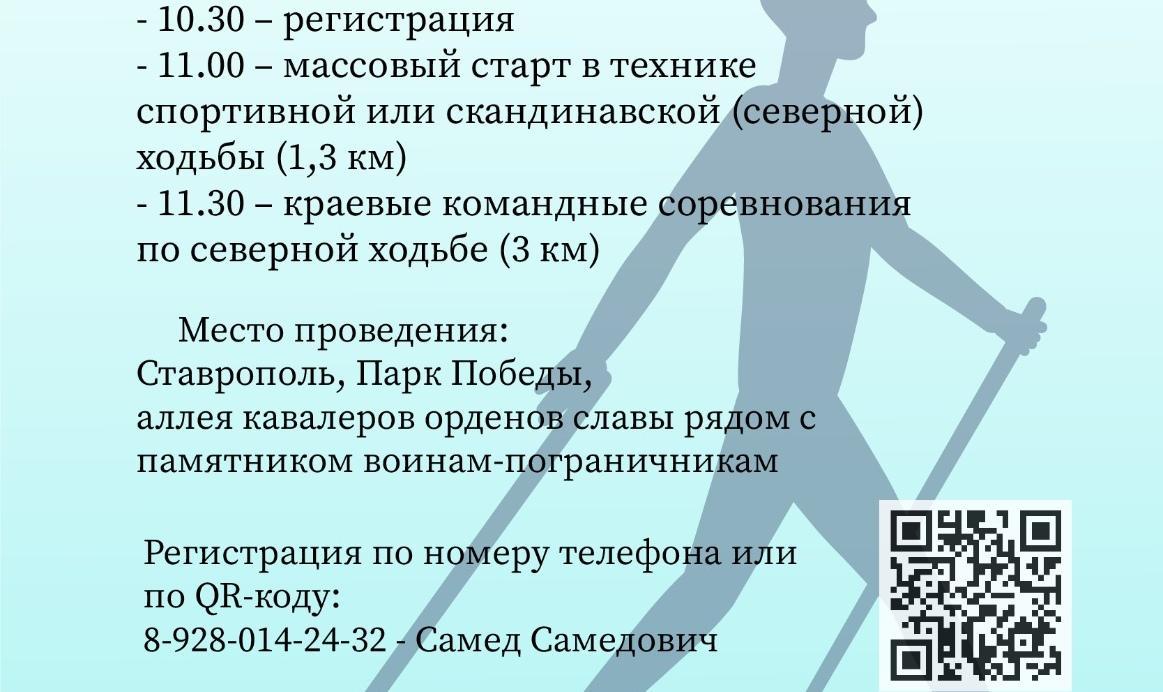 - 10.30 – регистрация
- 11.00 – массовый старт в технике спортивной или скандинавской (северной) ходьбы (1,3 км)
- 11.30 – краевые командные соревнования по северной ходьбе (3 км)

Место проведения:
Ставрополь, Парк Победы,
аллея кавалеров орденов славы рядом с памятником воинам-пограничникам

Регистрация по номеру телефона или по QR-коду:
8-928-014-24-32 - Самед Самедович